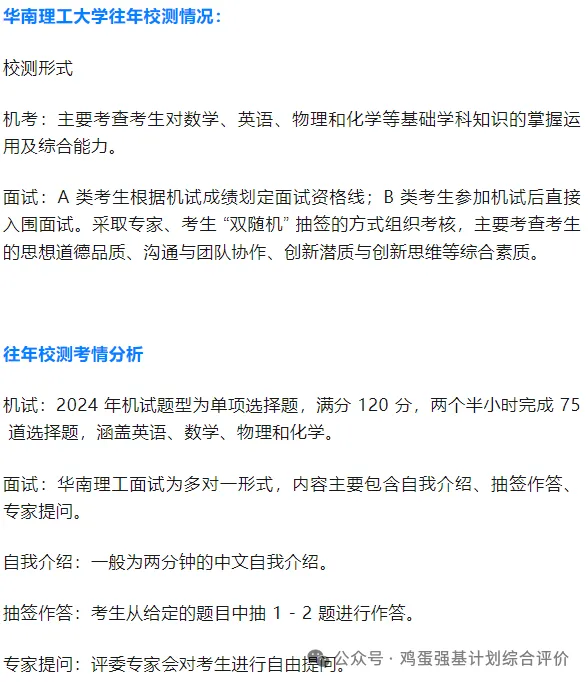 华南理工大学往年校测情况：

校测形式

机考：主要考查考生对数学、英语、物理和化学等基础学科知识的掌握运用及综合能力。

面试：A 类考生根据机试成绩划定面试资格线；B 类考生参加机试后直接入围面试。采取专家、考生 “双随机” 抽签的方式组织考核，主要考查考生的思想道德品质、沟通与团队协作、创新潜质与创新思维等综合素质。

往年校测考情分析

机试：2024 年机试题型为单项选择题，满分 120 分，两个半小时完成 75 道选择题，涵盖英语、数学、物理和化学。

面试：华南理工面试为多对一形式，内容主要包含自我介绍、抽签作答、专家提问。

自我介绍：一般为两分钟的中文自我介绍。

抽签作答：考生从给定的题目中抽 1 - 2 题进行作答。

专家提问：评委专家会对考生进行自由提问。

公众号 · 鸡蛋强基计划综合评价